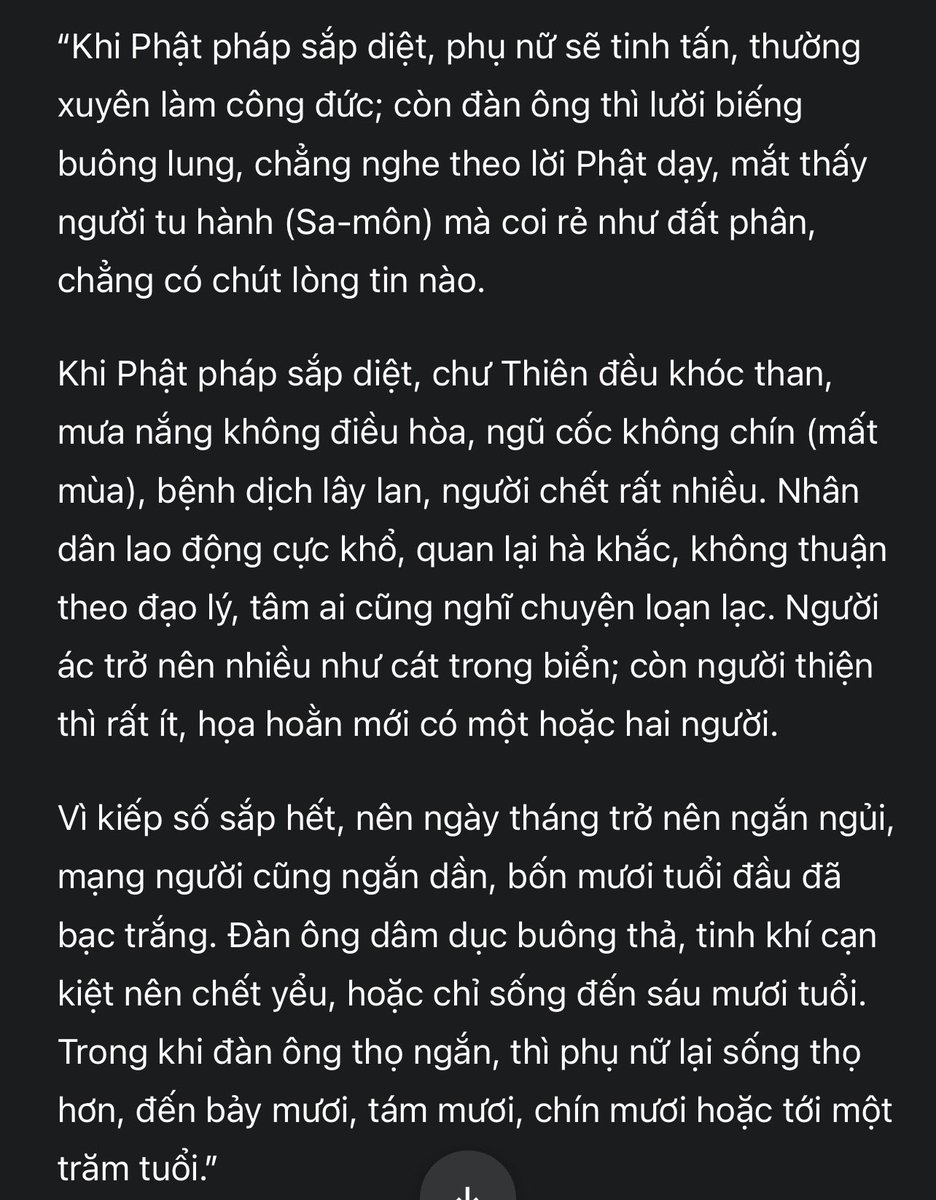 “Khi Phật pháp sắp diệt, phụ nữ sẽ tinh tấn, thường xuyên làm công đức; còn đàn ông thì lười biếng buông lung, chẳng nghe theo lời Phật dạy, mắt thấy người tu hành (Sa-môn) mà coi rẻ như đất phân, chẳng có chút lòng tin nào.

Khi Phật pháp sắp diệt, chư Thiên đều khóc than, mưa nắng không điều hòa, ngũ cốc không chín (mất mùa), bệnh dịch lây lan, người chết rất nhiều. Nhân dân lao động cực khổ, quan lại hà khắc, không thuận theo đạo lý, tâm ai cũng nghĩ chuyện loạn lạc. Người ác trở nên nhiều như cát trong biển; còn người thiện thì rất ít, họa hoằn mới có một hoặc hai người.

Vì kiếp số sắp hết, nên ngày tháng trở nên ngắn ngủi, mạng người cũng ngắn dần, bốn mươi tuổi đầu đã bạc trắng. Đàn ông dâm dục buông thả, tinh khí cạn kiệt nên chết yểu, hoặc chỉ sống đến sáu mươi tuổi. Trong khi đàn ông thọ ngắn, thì phụ nữ lại sống thọ hơn, đến bảy mươi, tám mươi, chín mươi hoặc tới một trăm tuổi.”